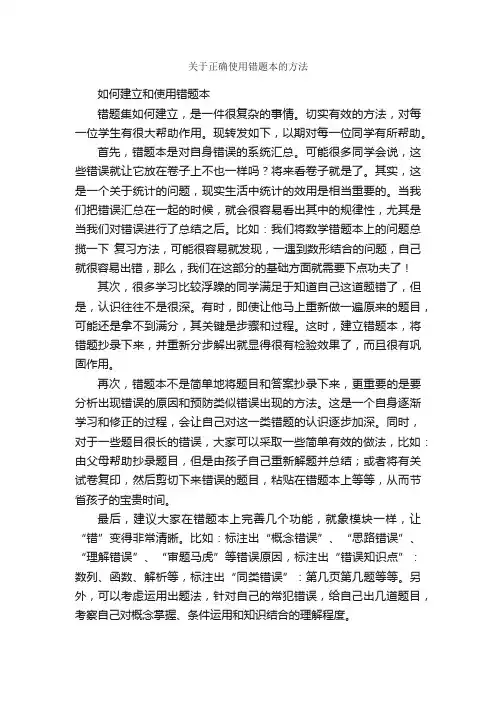 关于正确使用错题本的方法

如何建立和使用错题本

错题集如何建立，是一件很复杂的事情。切实有效的方法，对每一位学生有很大帮助作用。现转发如下，以期对每一位同学有所帮助。

首先，错题本是对自身错误的系统汇总。可能很多同学会说，这些错误就让它放在卷子上不也一样吗？将来看卷子就是了。其实，这是一个关于统计的问题，现实生活中统计的效用是相当重要的。当我们把错误汇总在一起的时候，就会很容易看出其中的规律性，尤其是当我们对错误进行了总结之后。比如：我们将数学错题本上的问题总揽一下 复习方法，可能很容易就发现，一遇到数形结合的问题，自己就很容易出错，那么，我们在这部分的基础方面就需要下点功夫了！

其次，很多学习比较浮躁的同学满足于知道自己这道题错了，但是，认识往往不是很深。有时，即使让他马上重新做一遍原来的题目，可能还是拿不到满分，其关键是步骤和过程。这时，建立错题本，将错题抄录下来，并重新分步解出就显得很有检验效果了，而且很有巩固作用。

再次，错题本不是简单地将题目和答案抄录下来，更重要的是要分析出现错误的原因和预防类似错误出现的方法。这是一个自身逐渐学习和修正的过程，会让自己对这一类错题的认识逐步加深。同时，对于一些题目很长的错误，大家可以采取一些简单有效的做法，比如：由父母帮助抄录题目，但是由孩子自己重新解题并总结；或者将有关试卷复印，然后剪切下来错误的题目，粘贴在错题本上等等，从而节省孩子的宝贵时间。

最后，建议大家在错题本上完善几个功能，就象模块一样，让“错”变得非常清晰。比如：标注出“概念错误”、“思路错误”、“理解错误”、“审题马虎”等错误原因，标注出“错误知识点”：数列、函数、解析等，标注出“同类错误”：第几页第几题等等。另外，可以考虑运用出题法，针对自己的常犯错误，给自己出几道题目，考察自己对概念掌握、条件运用和知识结合的理解程度。